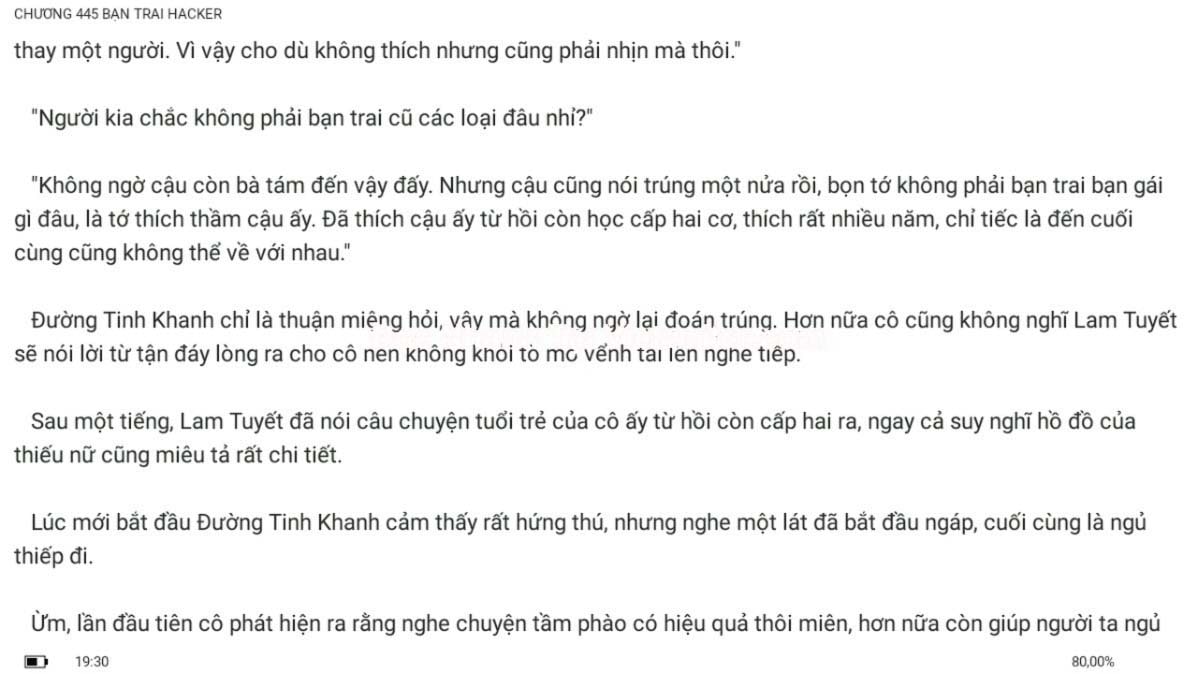 CHƯƠNG 445 BẠN TRAI HACKER

thay một người. Vì vậy cho dù không thích nhưng cũng phải nhịn mà thôi."

"Người kia chắc không phải bạn trai cũ các loại đâu nhỉ?"

"Không ngờ cậu còn bà tám đến vậy đấy. Nhưng cậu cũng nói trúng một nửa rồi, bọn tớ không phải bạn trai bạn gái gì đâu, là tớ thích thầm cậu ấy. Đã thích cậu ấy từ hồi còn học cấp hai cơ, thích rất nhiều năm, chỉ tiếc là đến cuối cùng cũng không thể về với nhau."

Đường Tinh Khanh chỉ là thuận miệng hỏi, vậy mà không ngờ lại đoán trúng. Hơn nữa cô cũng không nghĩ Lam Tuyết sẽ nói lời từ tận đáy lòng ra cho cô nên không khỏi tò mò vểnh tai lên nghe tiếp.

Sau một tiếng, Lam Tuyết đã nói câu chuyện tuổi trẻ của cô ấy từ hồi còn cấp hai ra, ngay cả suy nghĩ hồ đồ của thiếu nữ cũng miêu tả rất chi tiết.

Lúc mới bắt đầu Đường Tinh Khanh cảm thấy rất hứng thú, nhưng nghe một lát đã bắt đầu ngáp, cuối cùng là ngủ thiếp đi.

Ừm, lần đầu tiên cô phát hiện ra rằng nghe chuyện tầm phào có hiệu quả thôi miên, hơn nữa còn giúp người ta ngủ

19:30

80,00%